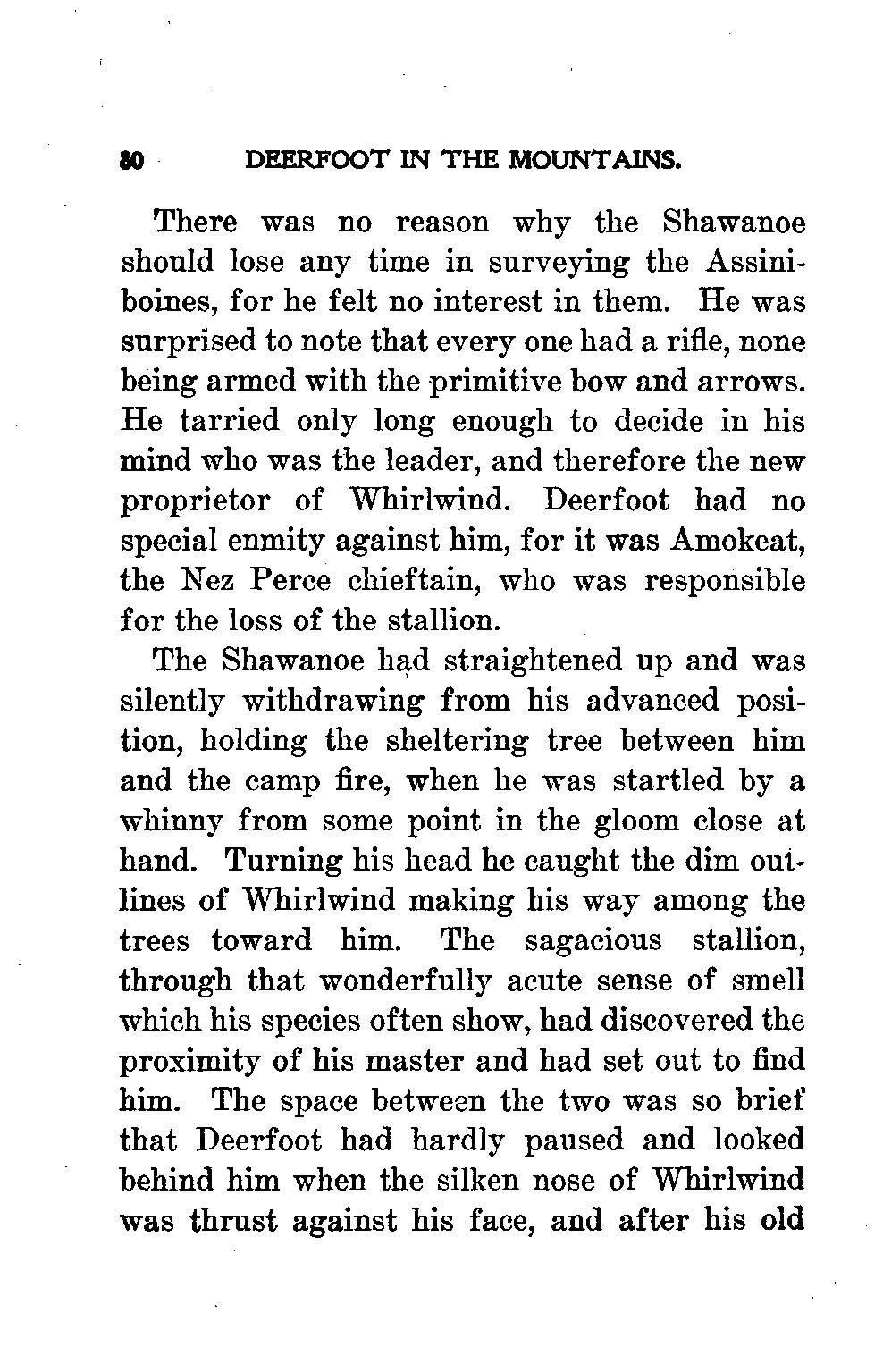 80 DEERFOOT IN THE MOUNTAINS.

There was no reason why the Shawanoe should lose any time in surveying the Assiniboines, for he felt no interest in them. He was surprised to note that every one had a rifle, none being armed with the primitive bow and arrows. He tarried only long enough to decide in his mind who was the leader, and therefore the new proprietor of Whirlwind. Deerfoot had no special enmity against him, for it was Amokeat, the Nez Perce chieftain, who was responsible for the loss of the stallion.

The Shawanoe had straightened up and was silently withdrawing from his advanced position, holding the sheltering tree between him and the camp fire, when he was startled by a whinny from some point in the gloom close at hand. Turning his head he caught the dim outlines of Whirlwind making his way among the trees toward him. The sagacious stallion, through that wonderfully acute sense of smell which his species often show, had discovered the proximity of his master and had set out to find him. The space between the two was so brief that Deerfoot had hardly paused and looked behind him when the silken nose of Whirlwind was thrust against his face, and after his old